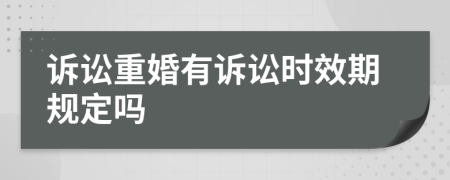 诉讼重婚有诉讼时效期规定吗